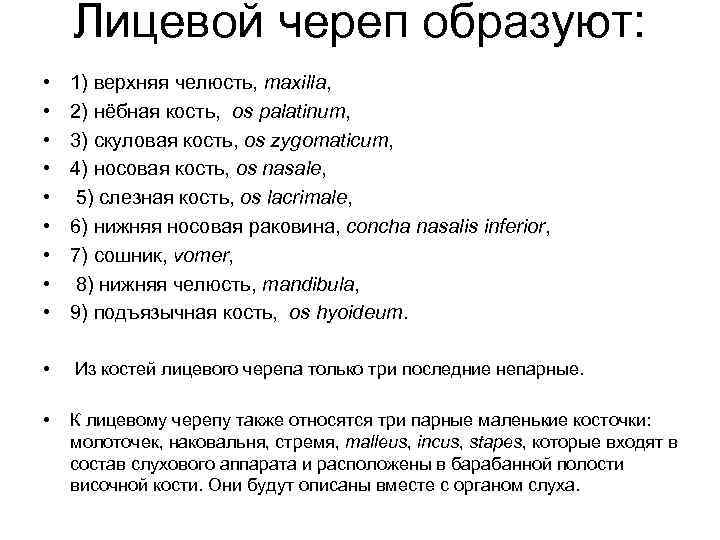 Лицевой череп образуют:

• 1) верхняя челюсть, maxilla,
• 2) нёбная кость, os palatinum,
• 3) скуловая кость, os zygomaticum,
• 4) носовая кость, os nasale,
• 5) слезная кость, os lacrimale,
• 6) нижняя носовая раковина, concha nasalis inferior,
• 7) сошник, vomer,
• 8) нижняя челюсть, mandibula,
• 9) подъязычная кость, os hyoideum.

• Из костей лицевого черепа только три последние непарные.

• К лицевому черепу также относятся три парные маленькие косточки: молоточек, наковальня, стремя, malleus, incus, stapes, которые входят в состав слухового аппарата и расположены в барабанной полости височной кости. Они будут описаны вместе с органом слуха.